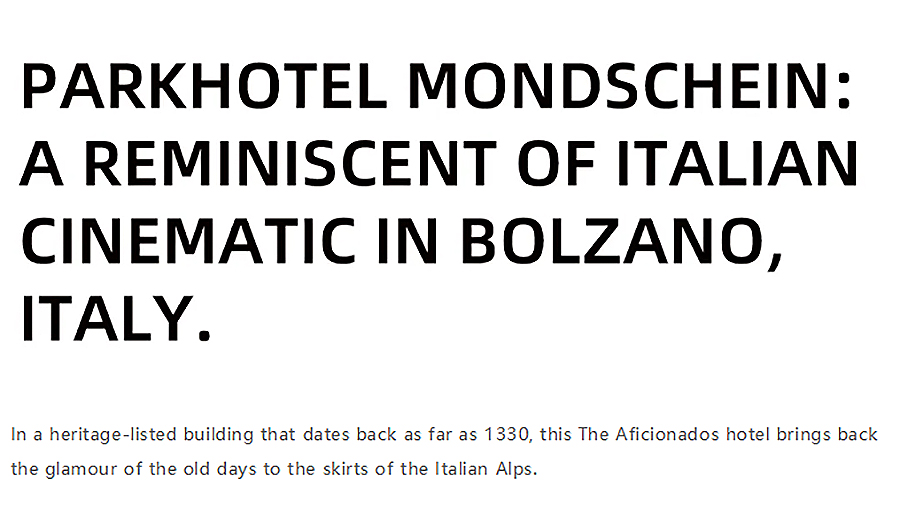 PARKHOTEL MONDSCHEIN: A REMINISCENT OF ITALIAN CINEMATIC IN BOLZANO, ITALY.

In a heritage-listed building that dates back as far as 1330, this The Aficionados hotel brings back the glamour of the old days to the skirts of the Italian Alps.